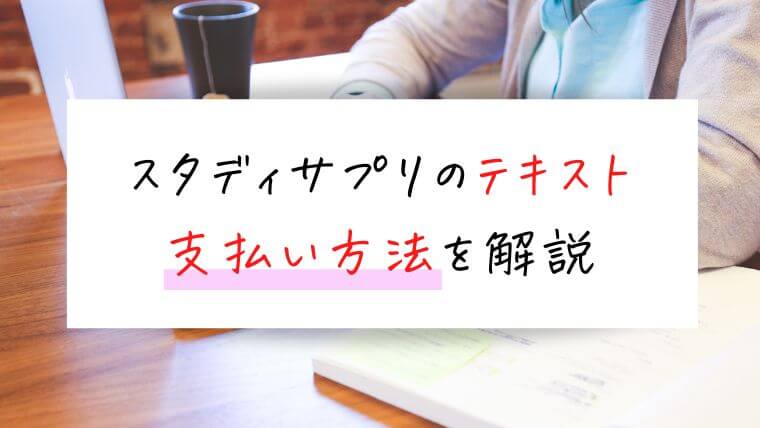 スタディサプリのテキスト
支払い方法を解説